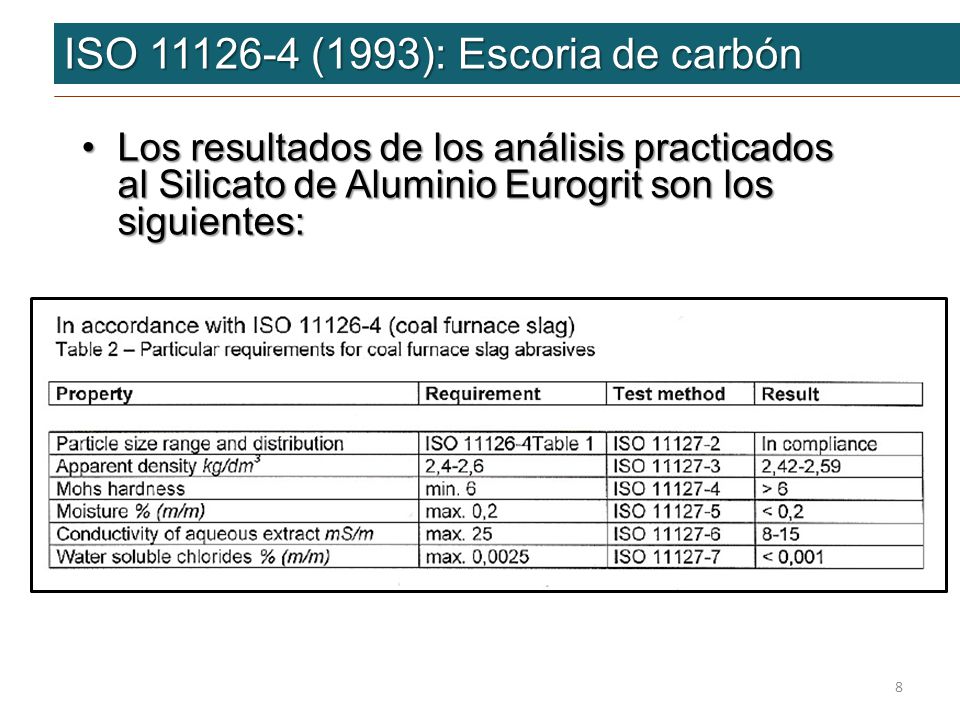 ISO 11126-4 (1993): Escoria de carbón

• Los resultados de los análisis practicados al Silicato de Aluminio Eurogrit son los siguientes:

In accordance with ISO 11126-4 (coal furnace slag)
Table 2 – Particular requirements for coal furnace slag abrasives

| Property | Requirement | Test method | Result |
|---|---|---|---|
| Particle size range and distribution | ISO 11126-4Table 1 | ISO 11127-2 | In compliance |
| Apparent density $kg/dm^3$ | 2,4-2,6 | ISO 11127-3 | 2,42-2,59 |
| Mohs hardness | min. 6 | ISO 11127-4 | > 6 |
| Moisture % (m/m) | max. 0,2 | ISO 11127-5 | < 0,2 |
| Conductivity of aqueous extract mS/m | max. 25 | ISO 11127-6 | 8-15 |
| Water soluble chlorides % (m/m) | max. 0,0025 | ISO 11127-7 | < 0,001 |

8